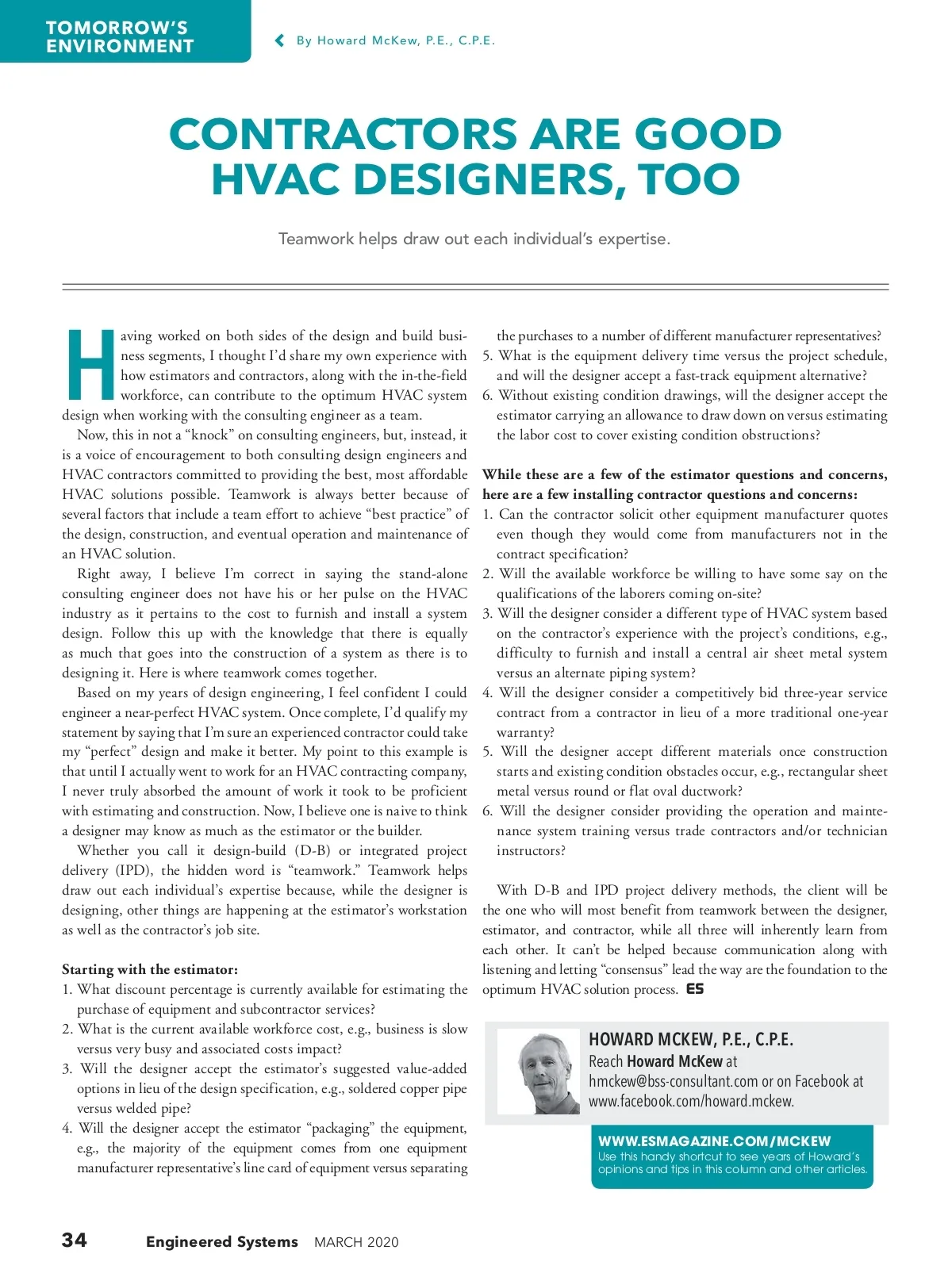 TOMORROW'S ENVIRONMENT

By Howard McKew, P.E., C.P.E.

CONTRACTORS ARE GOOD HVAC DESIGNERS, TOO

Teamwork helps draw out each individual's expertise.

Having worked on both sides of the design and build business segments, I thought I'd share my own experience with how estimators and contractors, along with the in-the-field workforce, can contribute to the optimum HVAC system design when working with the consulting engineer as a team.

Now, this in not a "knock" on consulting engineers, but, instead, it is a voice of encouragement to both consulting design engineers and HVAC contractors committed to providing the best, most affordable HVAC solutions possible. Teamwork is always better because of several factors that include a team effort to achieve "best practice" of the design, construction, and eventual operation and maintenance of an HVAC solution.

Right away, I believe I'm correct in saying the stand-alone consulting engineer does not have his or her pulse on the HVAC industry as it pertains to the cost to furnish and install a system design. Follow this up with the knowledge that there is equally as much that goes into the construction of a system as there is to designing it. Here is where teamwork comes together.

Based on my years of design engineering, I feel confident I could engineer a near-perfect HVAC system. Once complete, I'd qualify my statement by saying that I'm sure an experienced contractor could take my "perfect" design and make it better. My point to this example is that until I actually went to work for an HVAC contracting company, I never truly absorbed the amount of work it took to be proficient with estimating and construction. Now, I believe one is naive to think a designer may know as much as the estimator or the builder.

Whether you call it design-build (D-B) or integrated project delivery (IPD), the hidden word is "teamwork." Teamwork helps draw out each individual's expertise because, while the designer is designing, other things are happening at the estimator's workstation as well as the contractor's job site.

Starting with the estimator:
1. What discount percentage is currently available for estimating the purchase of equipment and subcontractor services?
2. What is the current available workforce cost, e.g., business is slow versus very busy and associated costs impact?
3. Will the designer accept the estimator's suggested value-added options in lieu of the design specification, e.g., soldered copper pipe versus welded pipe?
4. Will the designer accept the estimator "packaging" the equipment, e.g., the majority of the equipment comes from one equipment manufacturer representative's line card of equipment versus separating the purchases to a number of different manufacturer representatives?
5. What is the equipment delivery time versus the project schedule, and will the designer accept a fast-track equipment alternative?
6. Without existing condition drawings, will the designer accept the estimator carrying an allowance to draw down on versus estimating the labor cost to cover existing condition obstructions?

While these are a few of the estimator questions and concerns, here are a few installing contractor questions and concerns:
1. Can the contractor solicit other equipment manufacturer quotes even though they would come from manufacturers not in the contract specification?
2. Will the available workforce be willing to have some say on the qualifications of the laborers coming on-site?
3. Will the designer consider a different type of HVAC system based on the contractor's experience with the project's conditions, e.g., difficulty to furnish and install a central air sheet metal system versus an alternate piping system?
4. Will the designer consider a competitively bid three-year service contract from a contractor in lieu of a more traditional one-year warranty?
5. Will the designer accept different materials once construction starts and existing condition obstacles occur, e.g., rectangular sheet metal versus round or flat oval ductwork?
6. Will the designer consider providing the operation and maintenance system training versus trade contractors and/or technician instructors?

With D-B and IPD project delivery methods, the client will be the one who will most benefit from teamwork between the designer, estimator, and contractor, while all three will inherently learn from each other. It can't be helped because communication along with listening and letting "consensus" lead the way are the foundation to the optimum HVAC solution process. ES

HOWARD MCKEW, P.E., C.P.E.
Reach Howard McKew at hmckew@bss-consultant.com or on Facebook at www.facebook.com/howard.mckew.

WWW.ESMAGAZINE.COM/MCKEW
Use this handy shortcut to see years of Howard's opinions and tips in this column and other articles.

34 Engineered Systems MARCH 2020